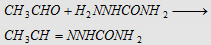 $CH_3CHO + H_2NNHCONH_2 \longrightarrow$

$CH_3CH = NNHCONH_2$